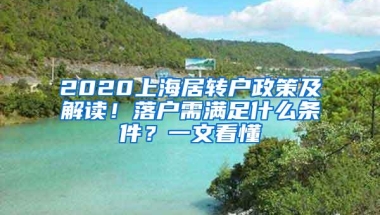 2020上海居转户政策及解读！落户需满足什么条件？一文看懂